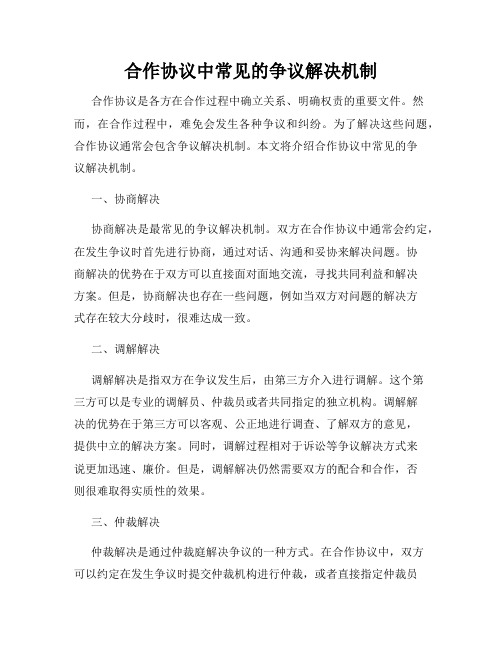 合作协议中常见的争议解决机制

合作协议是各方在合作过程中确立关系、明确权责的重要文件。然而，在合作过程中，难免会发生各种争议和纠纷。为了解决这些问题，合作协议通常会包含争议解决机制。本文将介绍合作协议中常见的争议解决机制。

一、协商解决

协商解决是最常见的争议解决机制。双方在合作协议中通常会约定，在发生争议时首先进行协商，通过对话、沟通和妥协来解决问题。协商解决的优势在于双方可以直接面对面地交流，寻找共同利益和解决方案。但是，协商解决也存在一些问题，例如当双方对问题的解决方式存在较大分歧时，很难达成一致。

二、调解解决

调解解决是指双方在争议发生后，由第三方介入进行调解。这个第三方可以是专业的调解员、仲裁员或者共同指定的独立机构。调解解决的优势在于第三方可以客观、公正地进行调查、了解双方的意见，提供中立的解决方案。同时，调解过程相对于诉讼等争议解决方式来说更加迅速、廉价。但是，调解解决仍然需要双方的配合和合作，否则很难取得实质性的效果。

三、仲裁解决

仲裁解决是通过仲裁庭解决争议的一种方式。在合作协议中，双方可以约定在发生争议时提交仲裁机构进行仲裁，或者直接指定仲裁员